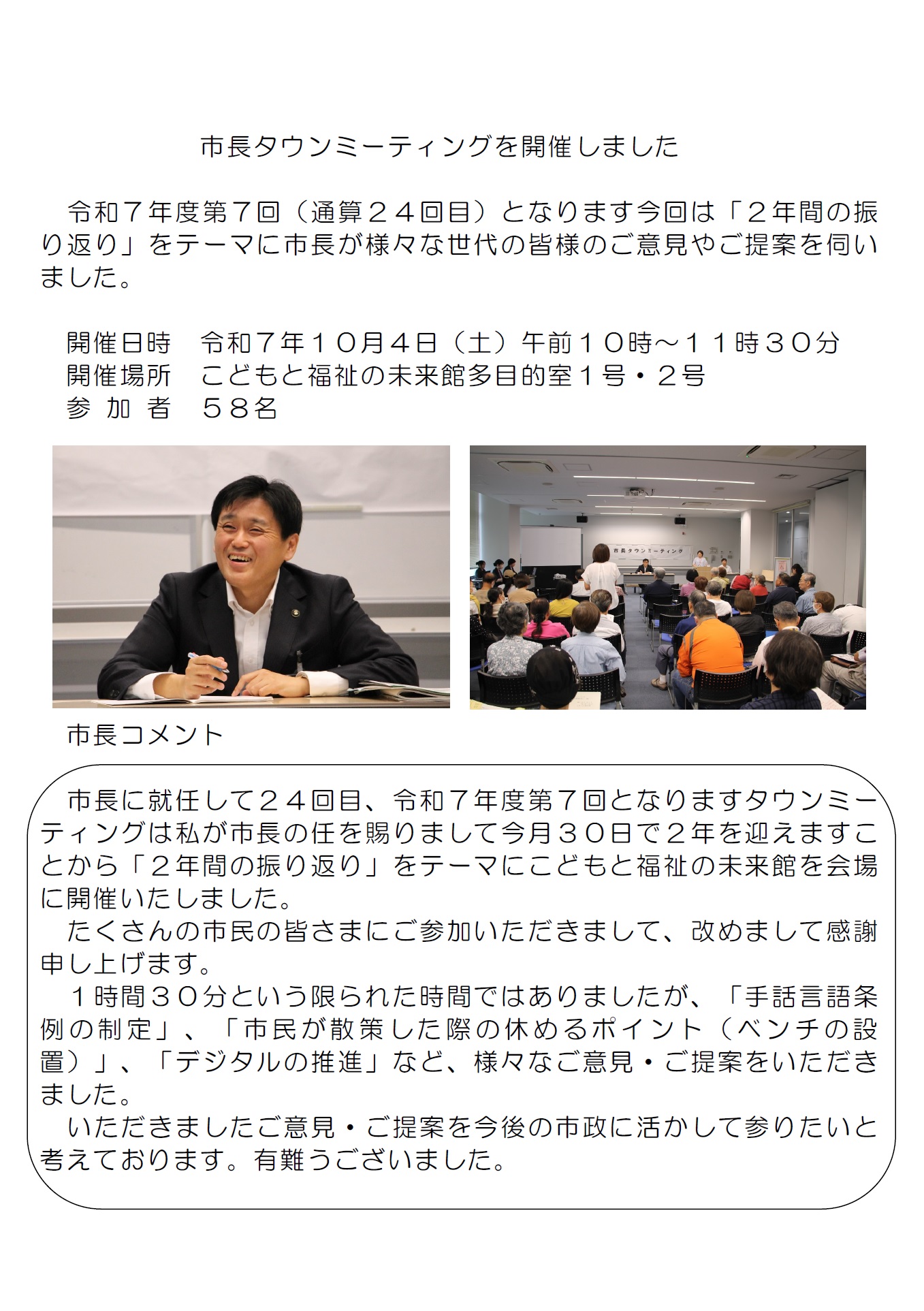 市長タウンミーティングを開催しました

令和７年度第７回（通算２４回目）となります今回は「２年間の振り返り」をテーマに市長が様々な世代の皆様のご意見やご提案を伺いました。

開催日時　令和７年１０月４日（土）午前１０時～１１時３０分
開催場所　こどもと福祉の未来館多目的室１号・２号
参 加 者　５８名

市長タウンミーティング

市長コメント

市長に就任して２４回目、令和７年度第７回となりますタウンミーティングは私が市長の任を賜りまして今月３０日で２年を迎えますことから「２年間の振り返り」をテーマにこどもと福祉の未来館を会場に開催いたしました。
たくさんの市民の皆さまにご参加いただきまして、改めまして感謝申し上げます。
１時間３０分という限られた時間ではありましたが、「手話言語条例の制定」、「市民が散策した際の休めるポイント（ベンチの設置）」、「デジタルの推進」など、様々なご意見・ご提案をいただきました。
いただきましたご意見・ご提案を今後の市政に活かして参りたいと考えております。有難うございました。